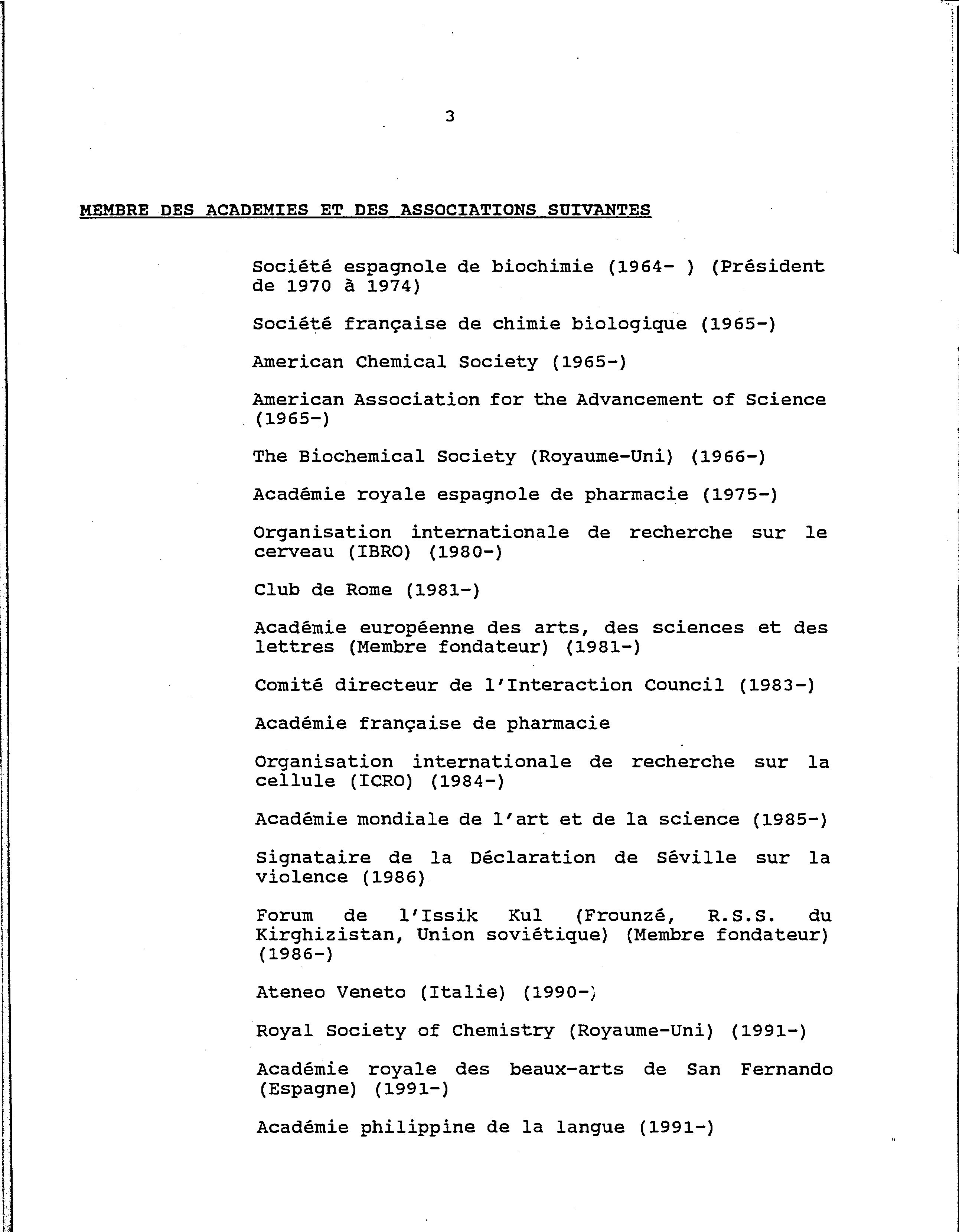 3

MEMBRE DES ACADEMIES ET DES ASSOCIATIONS SUIVANTES

Société espagnole de biochimie (1964- ) (Président de 1970 à 1974)

Société française de chimie biologique (1965-)

American Chemical Society (1965-)

American Association for the Advancement of Science (1965-)

The Biochemical Society (Royaume-Uni) (1966-)

Académie royale espagnole de pharmacie (1975-)

Organisation internationale de recherche sur le cerveau (IBRO) (1980-)

Club de Rome (1981-)

Académie européenne des arts, des sciences et des lettres (Membre fondateur) (1981-)

Comité directeur de l'Interaction Council (1983-)

Académie française de pharmacie

Organisation internationale de recherche sur la cellule (ICRO) (1984-)

Académie mondiale de l'art et de la science (1985-)

Signataire de la Déclaration de Séville sur la violence (1986)

Forum de l'Issik Kul (Frounzé, R.S.S. du Kirghizistan, Union soviétique) (Membre fondateur) (1986-)

Ateneo Veneto (Italie) (1990-)

Royal Society of Chemistry (Royaume-Uni) (1991-)

Académie royale des beaux-arts de San Fernando (Espagne) (1991-)

Académie philippine de la langue (1991-)